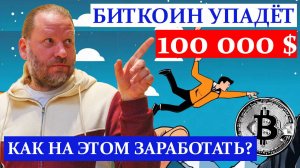 БИТКОИН УПАДЁТ
100 000 $
КАК НА ЭТОМ ЗАРАБОТАТЬ?